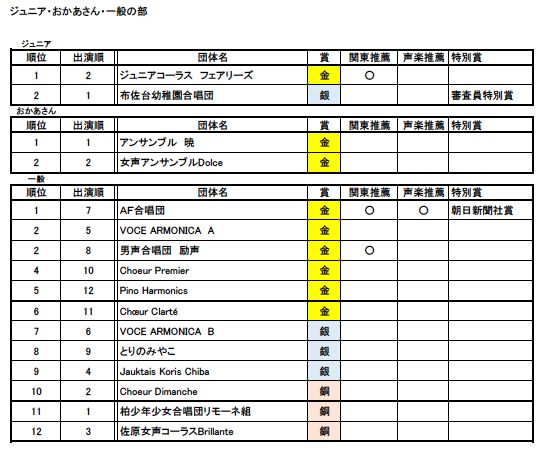 ジュニア・おかあさん・一般の部

ジュニア

| 順位 | 出演順 | 団体名 | 賞 | 関東推薦 | 声楽推薦 | 特別賞 |
|---|---|---|---|---|---|---|
| 1 | 2 | ジュニアコーラス フェアリーズ | 金 | ○ | | |
| 2 | 1 | 布佐台幼稚園合唱団 | 銀 | | | 審査員特別賞 |

おかあさん

| 順位 | 出演順 | 団体名 | 賞 | 関東推薦 | 声楽推薦 | 特別賞 |
|---|---|---|---|---|---|---|
| 1 | 1 | アンサンブル 暁 | 金 | | | |
| 2 | 2 | 女声アンサンブルDolce | 金 | | | |

一般

| 順位 | 出演順 | 団体名 | 賞 | 関東推薦 | 声楽推薦 | 特別賞 |
|---|---|---|---|---|---|---|
| 1 | 7 | AF合唱団 | 金 | ○ | ○ | 朝日新聞社賞 |
| 2 | 5 | VOCE ARMONICA A | 金 | | | |
| 2 | 8 | 男声合唱団 励声 | 金 | ○ | | |
| 4 | 10 | Choeur Premier | 金 | | | |
| 5 | 12 | Pino Harmonics | 金 | | | |
| 6 | 11 | Chœur Clarté | 金 | | | |
| 7 | 6 | VOCE ARMONICA B | 銀 | | | |
| 8 | 9 | とりのみやこ | 銀 | | | |
| 9 | 4 | Jauktais Koris Chiba | 銀 | | | |
| 10 | 2 | Choeur Dimanche | 銅 | | | |
| 11 | 1 | 柏少年少女合唱団リモーネ組 | 銅 | | | |
| 12 | 3 | 佐原女声コーラスBrillante | 銅 | | | |